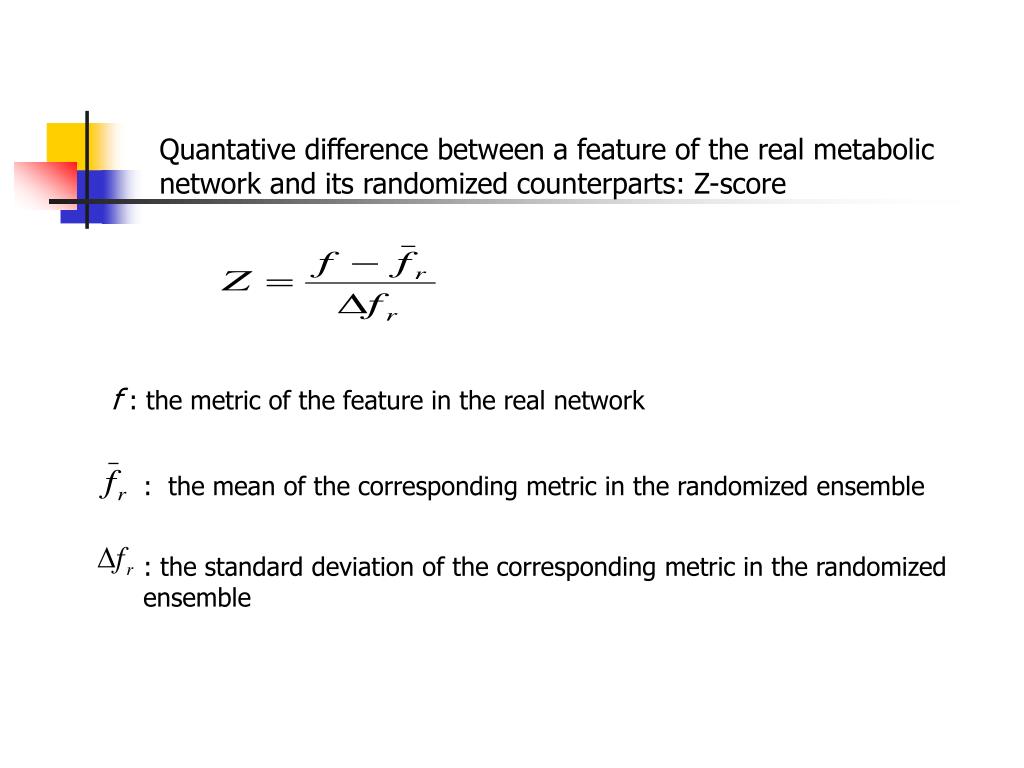 Quantative difference between a feature of the real metabolic network and its randomized counterparts: Z-score

$Z = \frac{f - \bar{f}_r}{\Delta f_r}$

$f$ : the metric of the feature in the real network

$\bar{f}_r$ : the mean of the corresponding metric in the randomized ensemble

$\Delta f_r$ : the standard deviation of the corresponding metric in the randomized ensemble